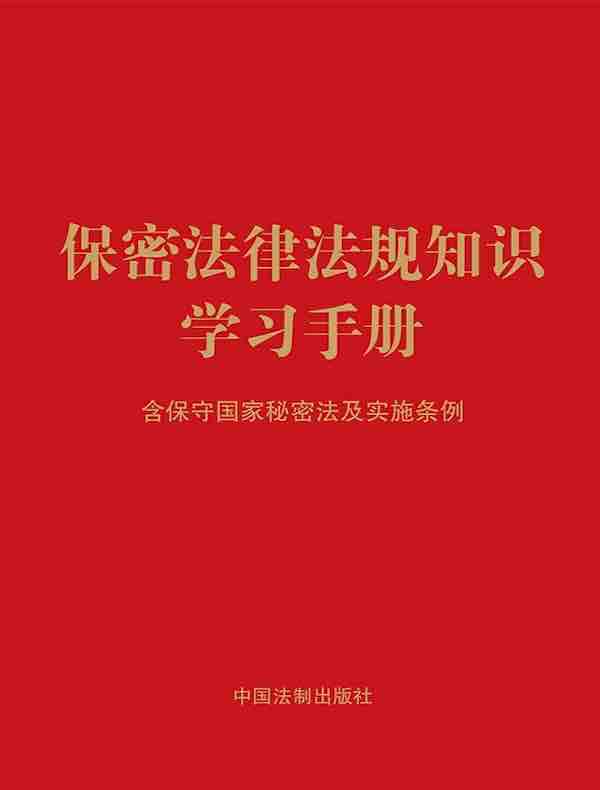 保密法律法规知识
学习手册

含保守国家秘密法及实施条例

中国法制出版社